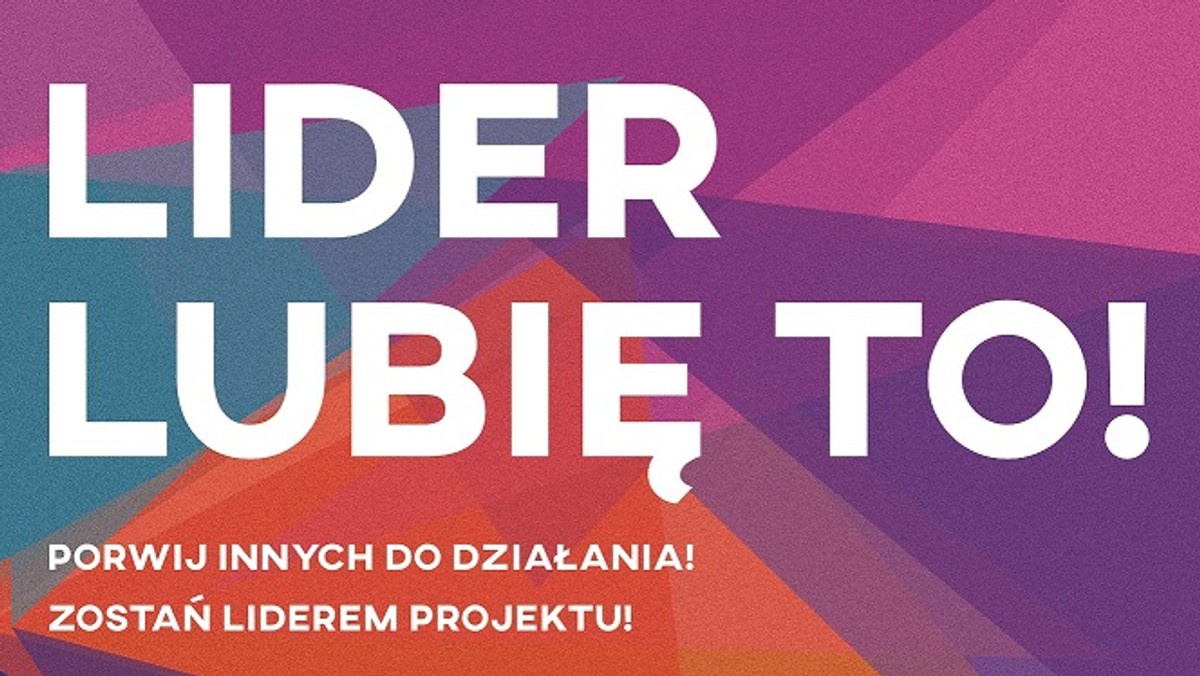 LIDER
LUBIĘ TO!

PORWIJ INNYCH DO DZIAŁANIA!
ZOSTAŃ LIDEREM PROJEKTU!